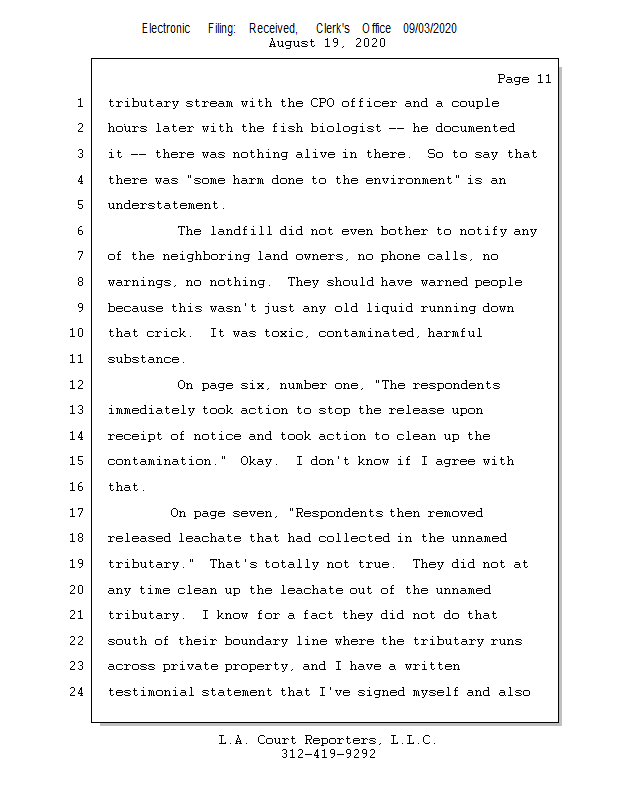 Electronic Filing: Received, Clerk's Office 09/03/2020
August 19, 2020

Page 11

1 tributary stream with the CPO officer and a couple
2 hours later with the fish biologist -- he documented
3 it -- there was nothing alive in there. So to say that
4 there was "some harm done to the environment" is an
5 understatement.
6 The landfill did not even bother to notify any
7 of the neighboring land owners, no phone calls, no
8 warnings, no nothing. They should have warned people
9 because this wasn't just any old liquid running down
10 that crick. It was toxic, contaminated, harmful
11 substance.
12 On page six, number one, "The respondents
13 immediately took action to stop the release upon
14 receipt of notice and took action to clean up the
15 contamination." Okay. I don't know if I agree with
16 that.
17 On page seven, "Respondents then removed
18 released leachate that had collected in the unnamed
19 tributary." That's totally not true. They did not at
20 any time clean up the leachate out of the unnamed
21 tributary. I know for a fact they did not do that
22 south of their boundary line where the tributary runs
23 across private property, and I have a written
24 testimonial statement that I've signed myself and also

L.A. Court Reporters, L.L.C.
312-419-9292